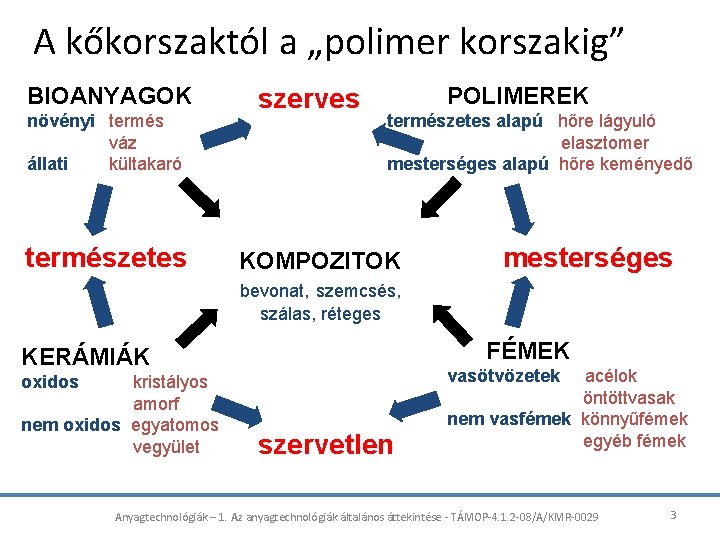 A kőkorszaktól a „polimer korszakig”

BIOANYAGOK
növényi termés
váz
állati kültakaró

szerves

POLIMEREK
természetes alapú hőre lágyuló
elasztomer
mesterséges alapú hőre keményedő

természetes

KOMPOZITOK
bevonat, szemcsés, szálas, réteges

mesterséges

KERÁMIÁK
oxidos kristályos
amorf
nem oxidos egyatomos
vegyület

szervetlen

FÉMEK
vasötvözetek acélok
öntöttvasak
nem vasfémek könnyűfémek
egyéb fémek

Anyagtechnológiák – 1. Az anyagtechnológiák általános áttekintése - TÁMOP-4.1.2-08/A/KMR-0029

3